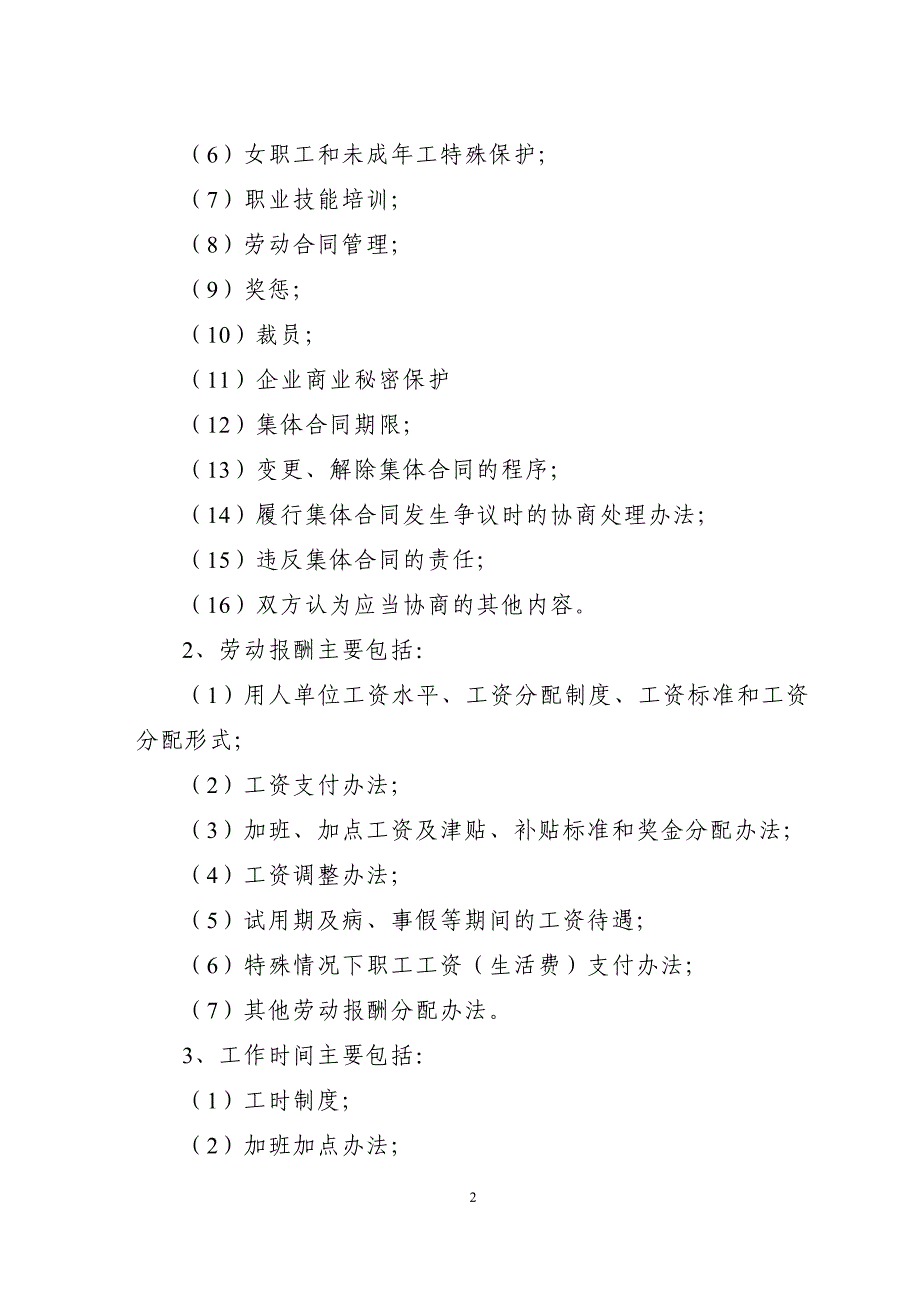 （6）女职工和未成年工特殊保护;

（7）职业技能培训;

（8）劳动合同管理;

（9）奖惩;

（10）裁员;

（11）企业商业秘密保护

（12）集体合同期限;

（13）变更、解除集体合同的程序;

（14）履行集体合同发生争议时的协商处理办法;

（15）违反集体合同的责任;

（16）双方认为应当协商的其他内容。

2、劳动报酬主要包括:

（1）用人单位工资水平、工资分配制度、工资标准和工资分配形式;

（2）工资支付办法;

（3）加班、加点工资及津贴、补贴标准和奖金分配办法;

（4）工资调整办法;

（5）试用期及病、事假等期间的工资待遇;

（6）特殊情况下职工工资（生活费）支付办法;

（7）其他劳动报酬分配办法。

3、工作时间主要包括:

（1）工时制度;

（2）加班加点办法;

2